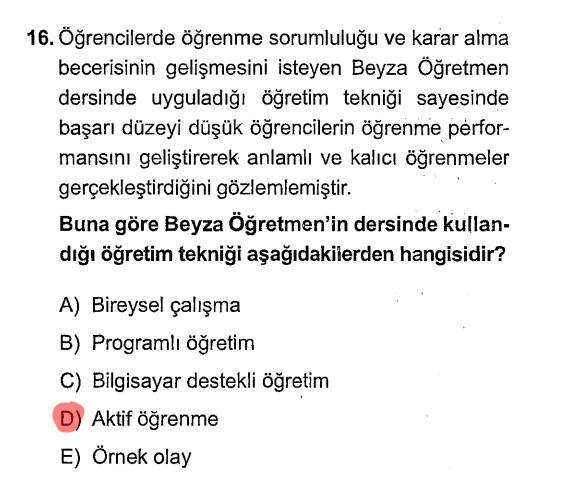 16. Öğrencilerde öğrenme sorumluluğu ve karar alma becerisinin gelişmesini isteyen Beyza Öğretmen dersinde uyguladığı öğretim tekniği sayesinde başarı düzeyi düşük öğrencilerin öğrenme performansını geliştirerek anlamlı ve kalıcı öğrenmeler gerçekleştirdiğini gözlemlemiştir.

Buna göre Beyza Öğretmen'in dersinde kullandığı öğretim tekniği aşağıdakilerden hangisidir?

A) Bireysel çalışma
B) Programlı öğretim
C) Bilgisayar destekli öğretim
D) Aktif öğrenme
E) Örnek olay